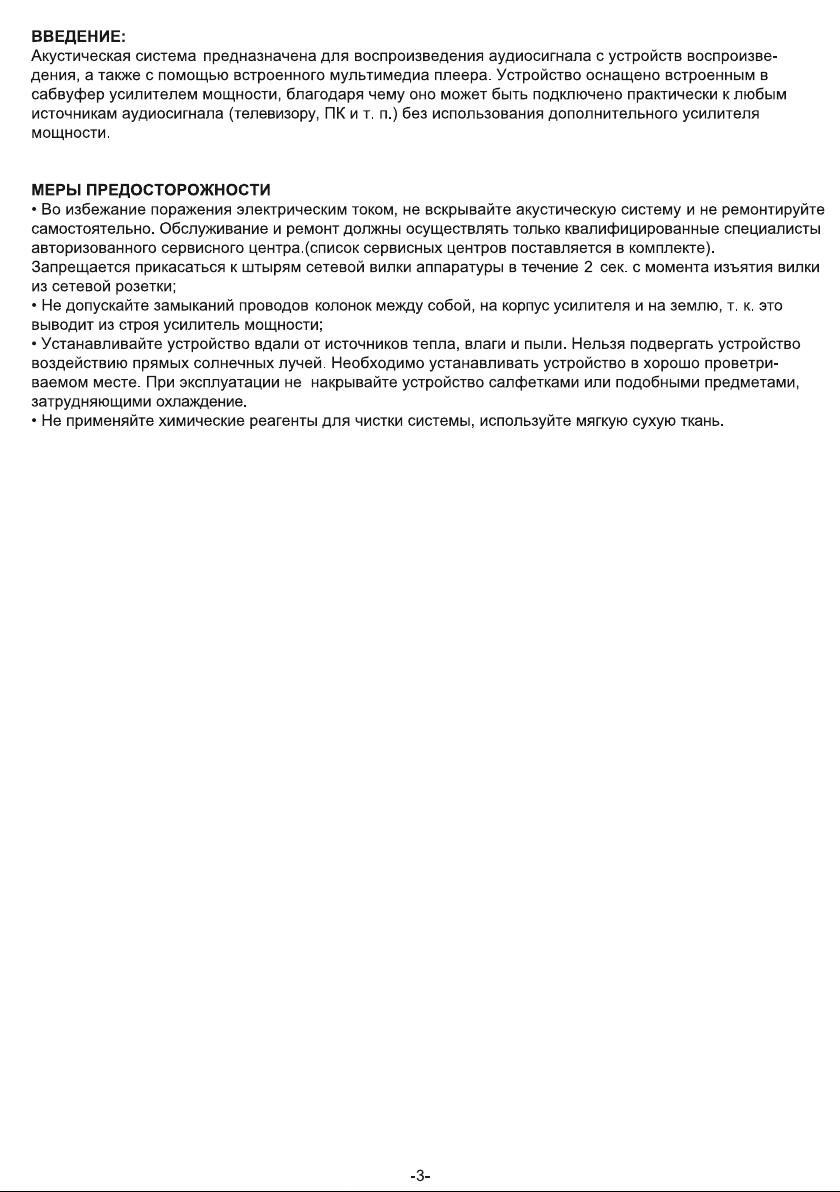 ВВЕДЕНИЕ:
Акустическая система предназначена для воспроизведения аудиосигнала с устройств воспроизведения, а также с помощью встроенного мультимедиа плеера. Устройство оснащено встроенным в сабвуфер усилителем мощности, благодаря чему оно может быть подключено практически к любым источникам аудиосигнала (телевизору, ПК и т. п.) без использования дополнительного усилителя мощности.

МЕРЫ ПРЕДОСТОРОЖНОСТИ
• Во избежание поражения электрическим током, не вскрывайте акустическую систему и не ремонтируйте самостоятельно. Обслуживание и ремонт должны осуществлять только квалифицированные специалисты авторизованного сервисного центра.(список сервисных центров поставляется в комплекте).
Запрещается прикасаться к штырям сетевой вилки аппаратуры в течение 2 сек. с момента изъятия вилки из сетевой розетки;
• Не допускайте замыканий проводов колонок между собой, на корпус усилителя и на землю, т. к. это выводит из строя усилитель мощности;
• Устанавливайте устройство вдали от источников тепла, влаги и пыли. Нельзя подвергать устройство воздействию прямых солнечных лучей. Необходимо устанавливать устройство в хорошо проветриваемом месте. При эксплуатации не накрывайте устройство салфетками или подобными предметами, затрудняющими охлаждение.
• Не применяйте химические реагенты для чистки системы, используйте мягкую сухую ткань.

-3-